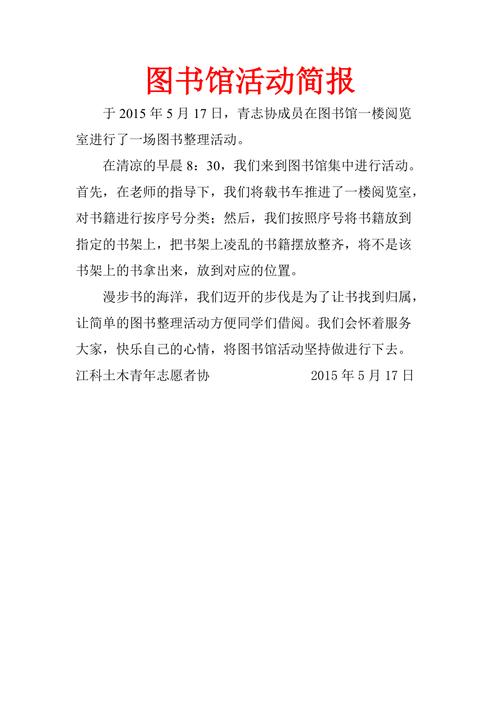 图书馆活动简报

于 2015 年 5 月 17 日，青志协成员在图书馆一楼阅览室进行了一场图书整理活动。

在清凉的早晨 8：30，我们来到图书馆集中进行活动。首先，在老师的指导下，我们将载书车推进了一楼阅览室，对书籍进行按序号分类；然后，我们按照序号将书籍放到指定的书架上，把书架上凌乱的书籍摆放整齐，将不是该书架上的书拿出来，放到对应的位置。

漫步书的海洋，我们迈开的步伐是为了让书找到归属，让简单的图书整理活动方便同学们借阅。我们会怀着服务大家，快乐自己的心情，将图书馆活动坚持做进行下去。

江科土木青年志愿者协　　　　2015 年 5 月 17 日